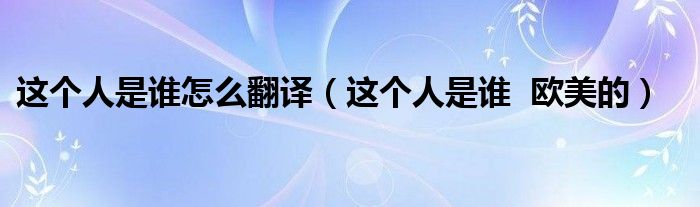 这个人是谁怎么翻译（这个人是谁  欧美的）